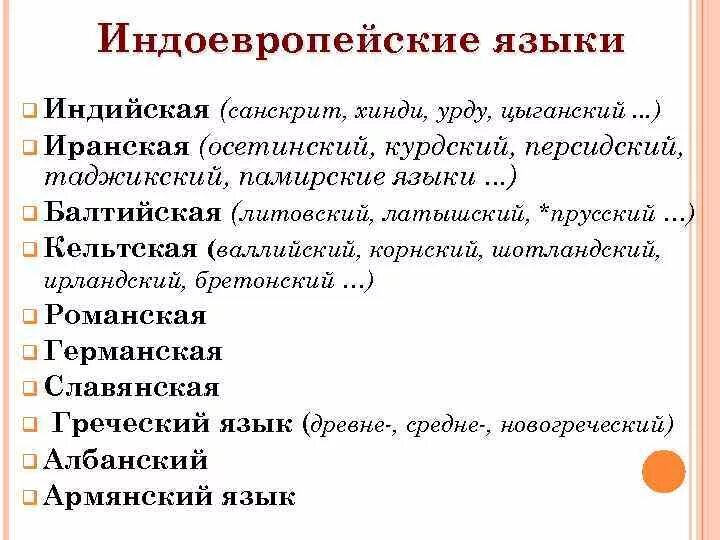 Индоевропейские языки

Индийская (санскрит, хинди, урду, цыганский ...)
Иранская (осетинский, курдский, персидский, таджикский, памирские языки ...)
Балтийская (литовский, латышский, *прусский ...)
Кельтская (валлийский, корнский, шотландский, ирландский, бретонский ...)
Романская
Германская
Славянская
Греческий язык (древне-, средне-, новогреческий)
Албанский
Армянский язык